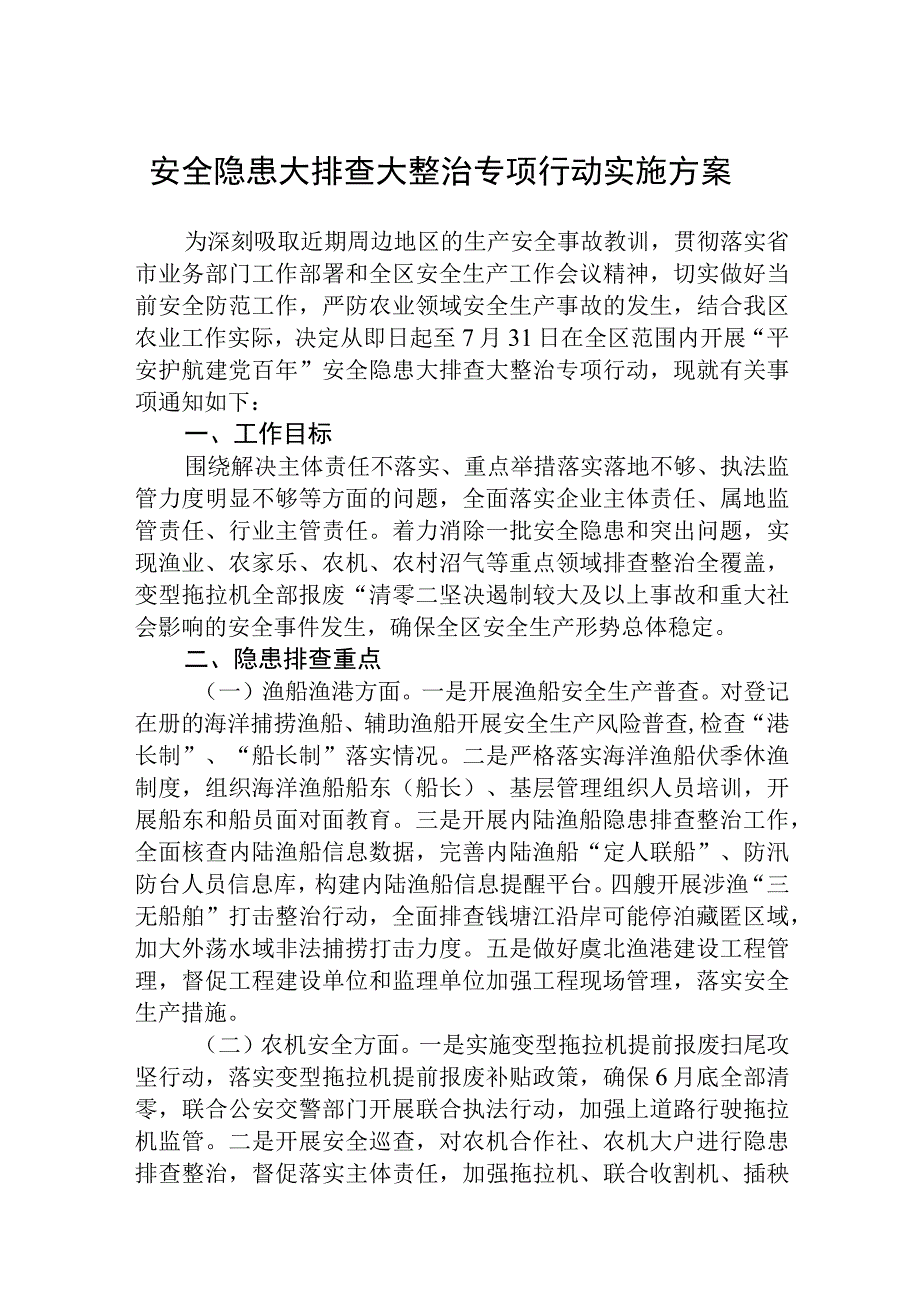 安全隐患大排查大整治专项行动实施方案

为深刻吸取近期周边地区的生产安全事故教训，贯彻落实省市业务部门工作部署和全区安全生产工作会议精神，切实做好当前安全防范工作，严防农业领域安全生产事故的发生，结合我区农业工作实际，决定从即日起至7月31日在全区范围内开展“平安护航建党百年”安全隐患大排查大整治专项行动，现就有关事项通知如下：

一、工作目标

围绕解决主体责任不落实、重点举措落实落地不够、执法监管力度明显不够等方面的问题，全面落实企业主体责任、属地监管责任、行业主管责任。着力消除一批安全隐患和突出问题，实现渔业、农家乐、农机、农村沼气等重点领域排查整治全覆盖，变型拖拉机全部报废“清零二坚决遏制较大及以上事故和重大社会影响的安全事件发生，确保全区安全生产形势总体稳定。

二、隐患排查重点

（一）渔船渔港方面。一是开展渔船安全生产普查。对登记在册的海洋捕捞渔船、辅助渔船开展安全生产风险普查，检查“港长制”、“船长制”落实情况。二是严格落实海洋渔船伏季休渔制度，组织海洋渔船船东（船长）、基层管理组织人员培训，开展船东和船员面对面教育。三是开展内陆渔船隐患排查整治工作，全面核查内陆渔船信息数据，完善内陆渔船“定人联船”、防汛防台人员信息库，构建内陆渔船信息提醒平台。四艘开展涉渔“三无船舶”打击整治行动，全面排查钱塘江沿岸可能停泊藏匿区域，加大外荡水域非法捕捞打击力度。五是做好虞北渔港建设工程管理，督促工程建设单位和监理单位加强工程现场管理，落实安全生产措施。

（二）农机安全方面。一是实施变型拖拉机提前报废扫尾攻坚行动，落实变型拖拉机提前报废补贴政策，确保6月底全部清零，联合公安交警部门开展联合执法行动，加强上道路行驶拖拉机监管。二是开展安全巡查，对农机合作社、农机大户进行隐患排查整治，督促落实主体责任，加强拖拉机、联合收割机、插秧